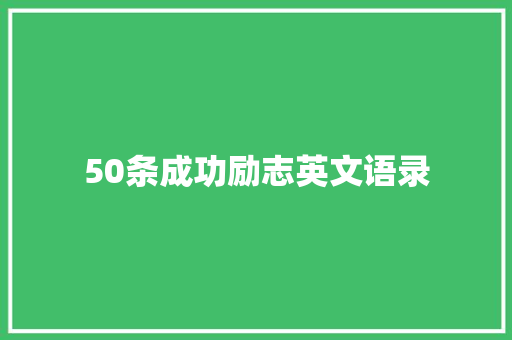 50条成功励志英文语录